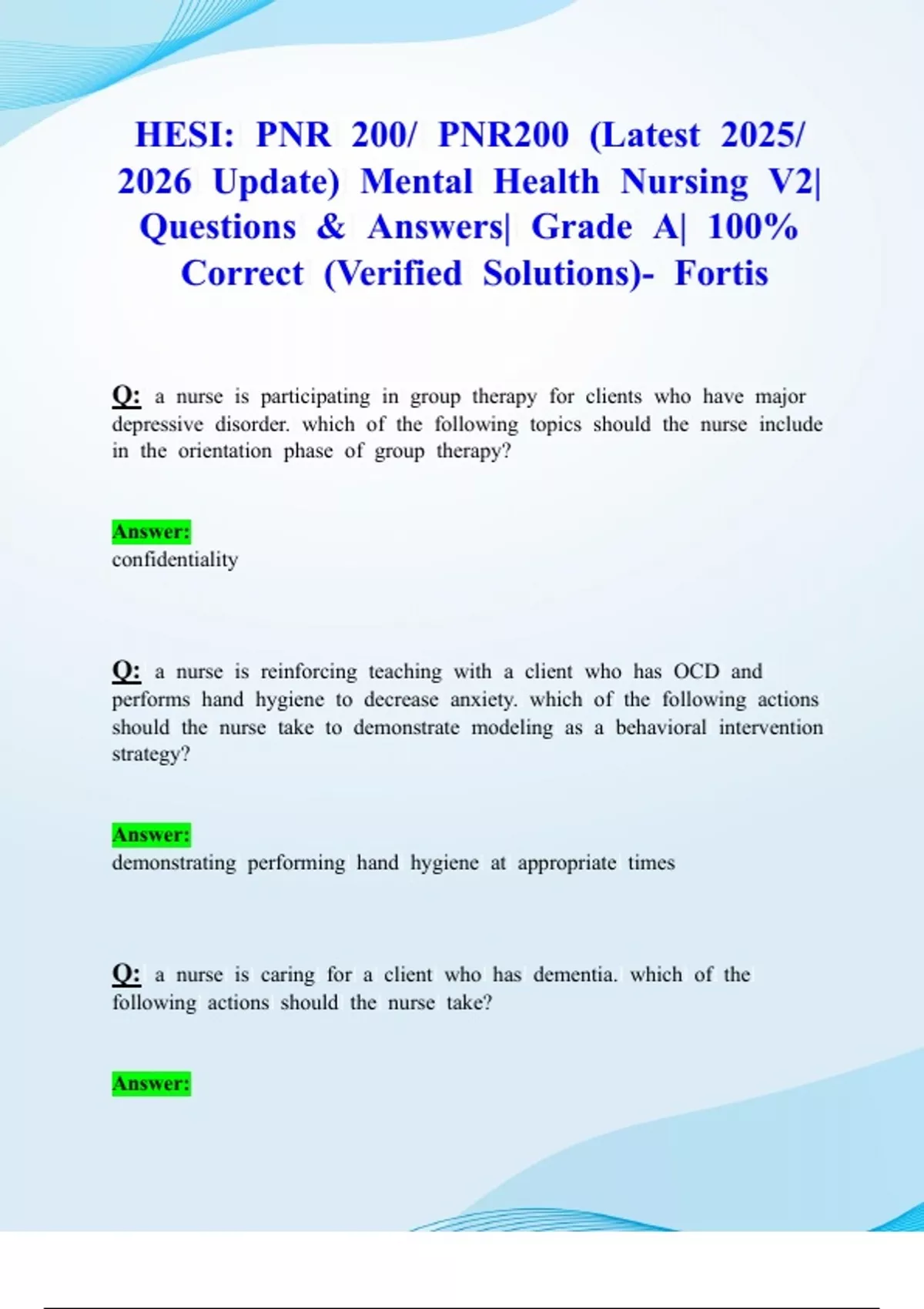 HESI: PNR 200/ PNR200 (Latest 2025/ 2026 Update) Mental Health Nursing V2| Questions & Answers| Grade A| 100% Correct (Verified Solutions)- Fortis

Q: a nurse is participating in group therapy for clients who have major depressive disorder. which of the following topics should the nurse include in the orientation phase of group therapy?

Answer:
confidentiality

Q: a nurse is reinforcing teaching with a client who has OCD and performs hand hygiene to decrease anxiety. which of the following actions should the nurse take to demonstrate modeling as a behavioral intervention strategy?

Answer:
demonstrating performing hand hygiene at appropriate times

Q: a nurse is caring for a client who has dementia. which of the following actions should the nurse take?

Answer: